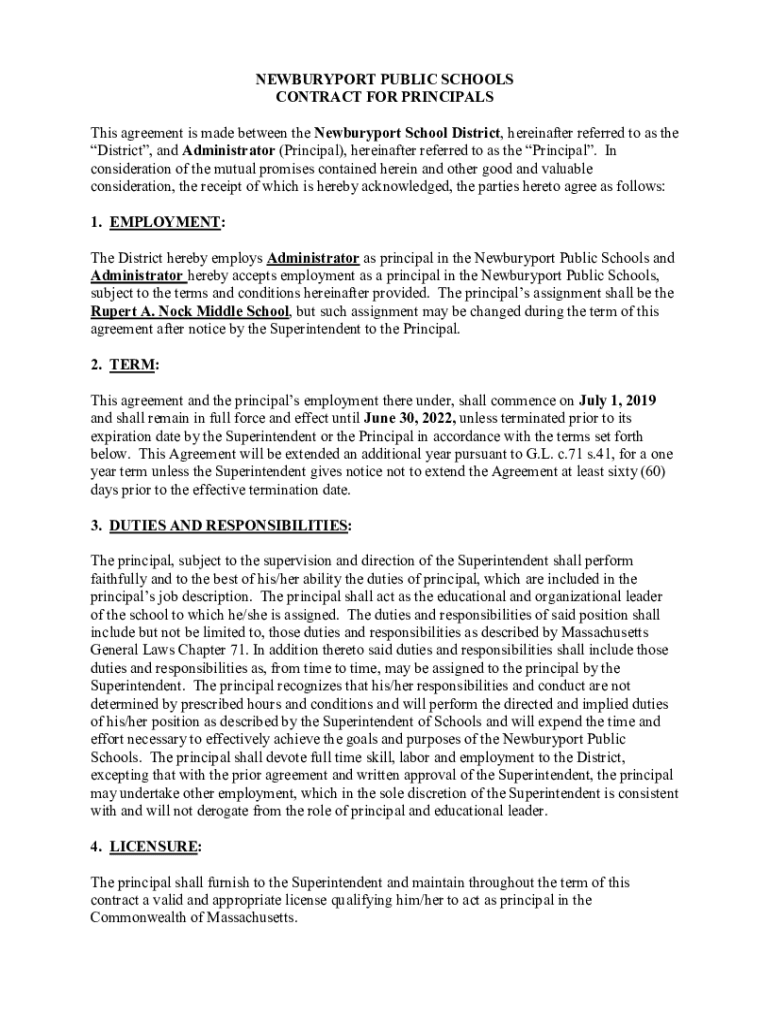 NEWBURYPORT PUBLIC SCHOOLS
CONTRACT FOR PRINCIPALS

This agreement is made between the Newburyport School District, hereinafter referred to as the "District", and Administrator (Principal), hereinafter referred to as the "Principal". In consideration of the mutual promises contained herein and other good and valuable consideration, the receipt of which is hereby acknowledged, the parties hereto agree as follows:

1. EMPLOYMENT:

The District hereby employs Administrator as principal in the Newburyport Public Schools and Administrator hereby accepts employment as a principal in the Newburyport Public Schools, subject to the terms and conditions hereinafter provided. The principal's assignment shall be the Rupert A. Nock Middle School, but such assignment may be changed during the term of this agreement after notice by the Superintendent to the Principal.

2. TERM:

This agreement and the principal's employment there under, shall commence on July 1, 2019 and shall remain in full force and effect until June 30, 2022, unless terminated prior to its expiration date by the Superintendent or the Principal in accordance with the terms set forth below. This Agreement will be extended an additional year pursuant to G.L. c.71 s.41, for a one year term unless the Superintendent gives notice not to extend the Agreement at least sixty (60) days prior to the effective termination date.

3. DUTIES AND RESPONSIBILITIES:

The principal, subject to the supervision and direction of the Superintendent shall perform faithfully and to the best of his/her ability the duties of principal, which are included in the principal's job description. The principal shall act as the educational and organizational leader of the school to which he/she is assigned. The duties and responsibilities of said position shall include but not be limited to, those duties and responsibilities as described by Massachusetts General Laws Chapter 71. In addition thereto said duties and responsibilities shall include those duties and responsibilities as, from time to time, may be assigned to the principal by the Superintendent. The principal recognizes that his/her responsibilities and conduct are not determined by prescribed hours and conditions and will perform the directed and implied duties of his/her position as described by the Superintendent of Schools and will expend the time and effort necessary to effectively achieve the goals and purposes of the Newburyport Public Schools. The principal shall devote full time skill, labor and employment to the District, excepting that with the prior agreement and written approval of the Superintendent, the principal may undertake other employment, which in the sole discretion of the Superintendent is consistent with and will not derogate from the role of principal and educational leader.

4. LICENSURE:

The principal shall furnish to the Superintendent and maintain throughout the term of this contract a valid and appropriate license qualifying him/her to act as principal in the Commonwealth of Massachusetts.